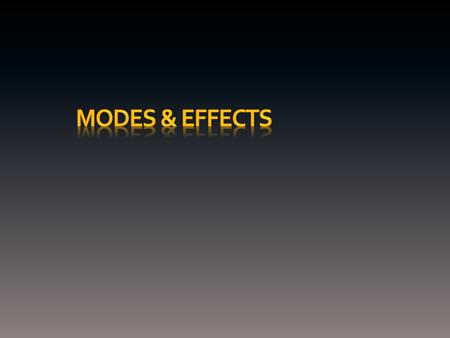 MODES & EFFECTS